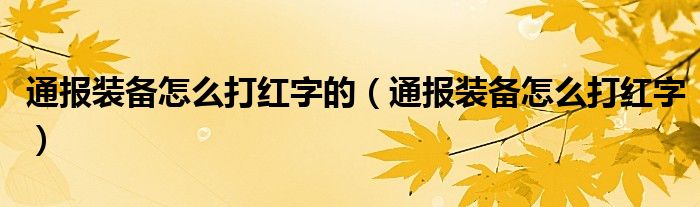 通报装备怎么打红字的（通报装备怎么打红字）